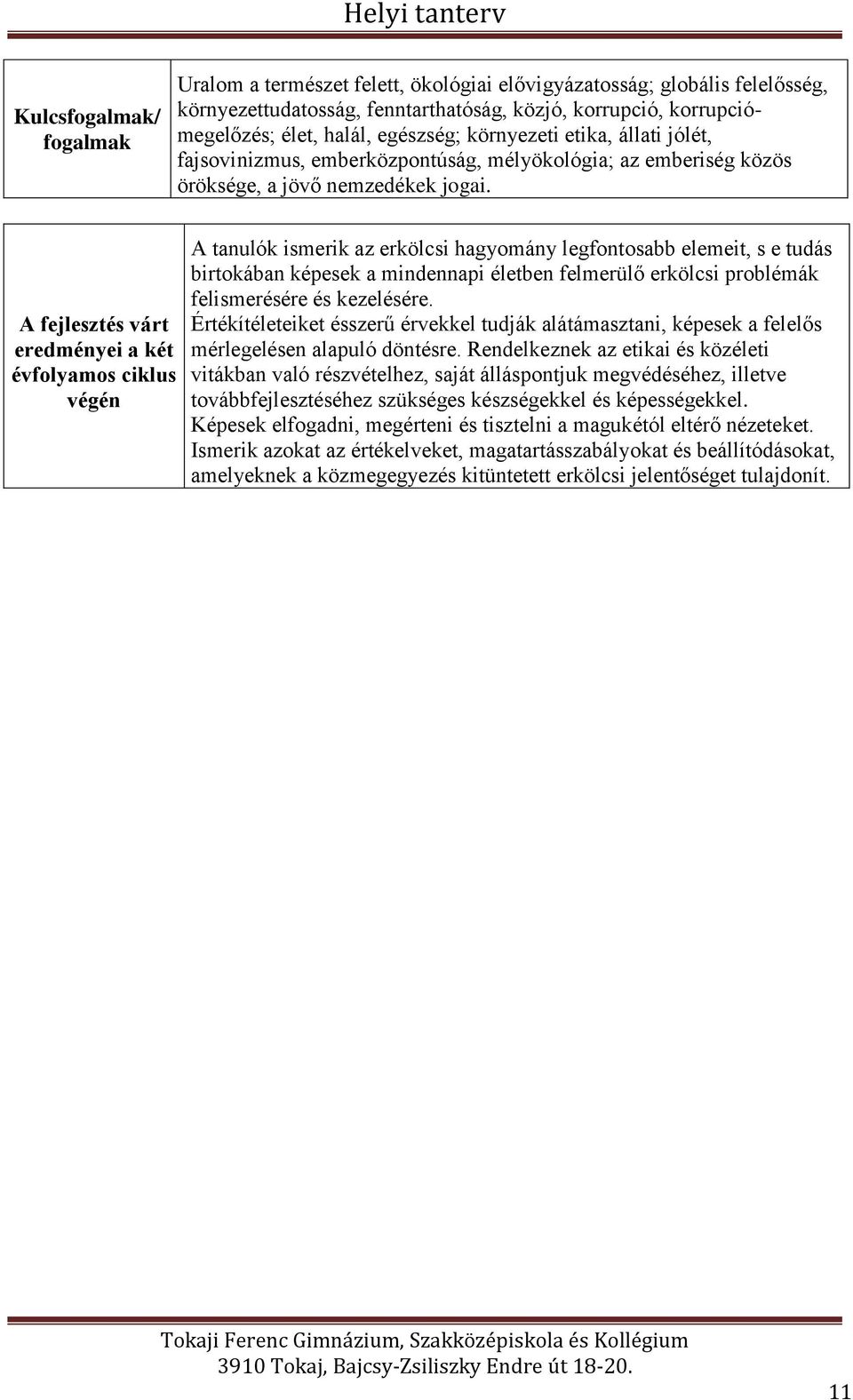 Helyi tanterv

| Kulcsfogalmak/ fogalmak | Uralom a természet felett, ökológiai elővigyázatosság; globális felelősség, környezettudatosság, fenntarthatóság, közjó, korrupció, korrupciómegelőzés; élet, halál, egészség; környezeti etika, állati jólét, fajsovinizmus, emberközpontúság, mélyökológia; az emberiség közös öröksége, a jövő nemzedékek jogai. |
|---|---|

| A fejlesztés várt eredményei a két évfolyamos ciklus végén | A tanulók ismerik az erkölcsi hagyomány legfontosabb elemeit, s e tudás birtokában képesek a mindennapi életben felmerülő erkölcsi problémák felismerésére és kezelésére. Értékítéleteiket ésszerű érvekkel tudják alátámasztani, képesek a felelős mérlegelésen alapuló döntésre. Rendelkeznek az etikai és közéleti vitákban való részvételhez, saját álláspontjuk megvédéséhez, illetve továbbfejlesztéséhez szükséges készségekkel és képességekkel. Képesek elfogadni, megérteni és tisztelni a magukétól eltérő nézeteket. Ismerik azokat az értékelveket, magatartásszabályokat és beállítódásokat, amelyeknek a közmegegyezés kitüntetett erkölcsi jelentőséget tulajdonít. |
|---|---|

Tokaji Ferenc Gimnázium, Szakközépiskola és Kollégium
3910 Tokaj, Bajcsy-Zsiliszky Endre út 18-20.

11